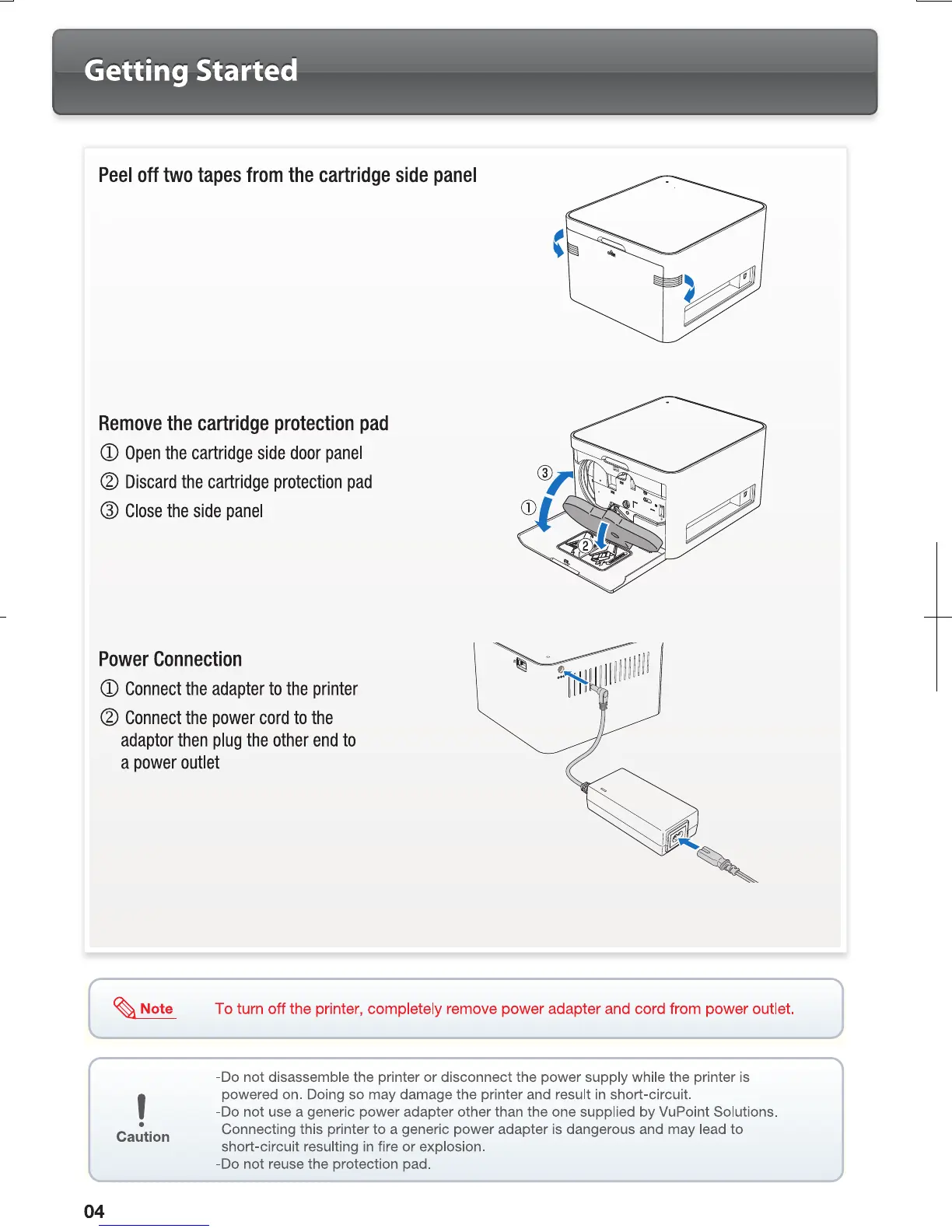 Getting Started

Peel off two tapes from the cartridge side panel

Remove the cartridge protection pad

① Open the cartridge side door panel

② Discard the cartridge protection pad

③ Close the side panel

③

①

②

Power Connection

① Connect the adapter to the printer

② Connect the power cord to the adaptor then plug the other end to a power outlet

Note To turn off the printer, completely remove power adapter and cord from power outlet.

Caution

-Do not disassemble the printer or disconnect the power supply while the printer is powered on. Doing so may damage the printer and result in short-circuit.

-Do not use a generic power adapter other than the one supplied by VuPoint Solutions. Connecting this printer to a generic power adapter is dangerous and may lead to short-circuit resulting in fire or explosion.

-Do not reuse the protection pad.

04